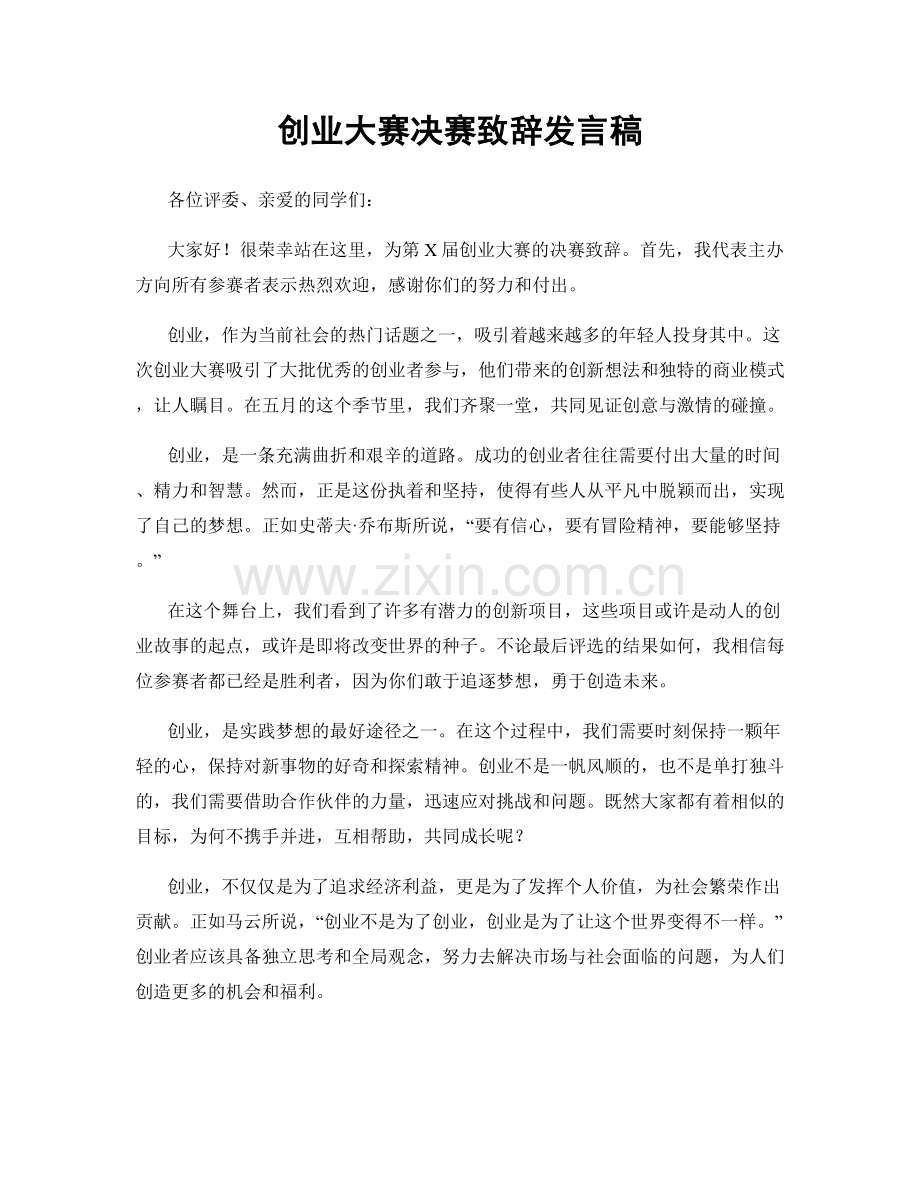 创业大赛决赛致辞发言稿

各位评委、亲爱的同学们：

大家好！很荣幸站在这里，为第X届创业大赛的决赛致辞。首先，我代表主办方向所有参赛者表示热烈欢迎，感谢你们的努力和付出。

创业，作为当前社会的热门话题之一，吸引着越来越多的年轻人投身其中。这次创业大赛吸引了大批优秀的创业者参与，他们带来的创新想法和独特的商业模式，让人瞩目。在五月的这个季节里，我们齐聚一堂，共同见证创意与激情的碰撞。

创业，是一条充满曲折和艰辛的道路。成功的创业者往往需要付出大量的时间、精力和智慧。然而，正是这份执着和坚持，使得有些人从平凡中脱颖而出，实现了自己的梦想。正如史蒂夫·乔布斯所说，“要有信心，要有冒险精神，要能够坚持。”

在这个舞台上，我们看到了许多有潜力的创新项目，这些项目或许是动人的创业故事的起点，或许是即将改变世界的种子。不论最后评选的结果如何，我相信每位参赛者都已经是胜利者，因为你们敢于追逐梦想，勇于创造未来。

创业，是实践梦想的最好途径之一。在这个过程中，我们需要时刻保持一颗年轻的心，保持对新事物的好奇和探索精神。创业不是一帆风顺的，也不是单打独斗的，我们需要借助合作伙伴的力量，迅速应对挑战和问题。既然大家都有着相似的目标，为何不携手并进，互相帮助，共同成长呢？

创业，不仅仅是为了追求经济利益，更是为了发挥个人价值，为社会繁荣作出贡献。正如马云所说，“创业不是为了创业，创业是为了让这个世界变得不一样。”创业者应该具备独立思考和全局观念，努力去解决市场与社会面临的问题，为人们创造更多的机会和福利。

www.zixin.com.cn